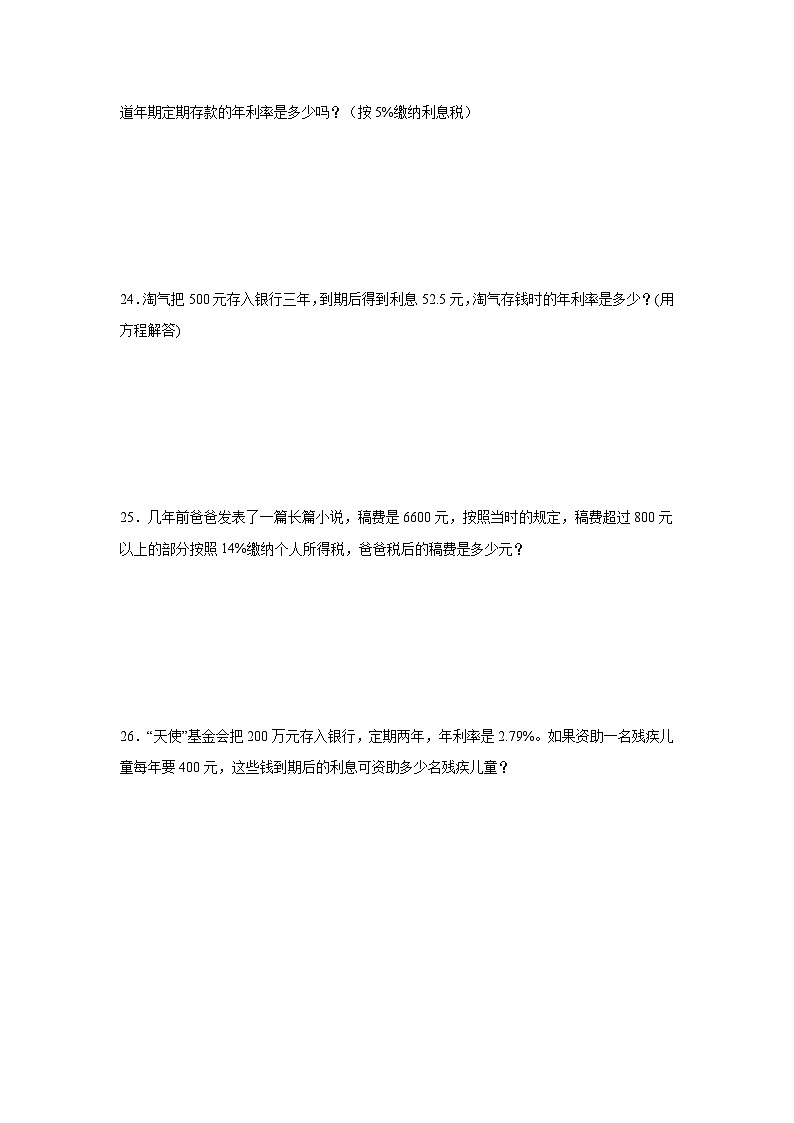 道年期定期存款的年利率是多少吗？（按 5%缴纳利息税）

24．淘气把 500 元存入银行三年，到期后得到利息 52.5 元，淘气存钱时的年利率是多少？(用方程解答)

25．几年前爸爸发表了一篇长篇小说，稿费是 6600 元，按照当时的规定，稿费超过 800 元以上的部分按照 14%缴纳个人所得税，爸爸税后的稿费是多少元？

26．“天使”基金会把 200 万元存入银行，定期两年，年利率是 2.79%。如果资助一名残疾儿童每年要 400 元，这些钱到期后的利息可资助多少名残疾儿童？